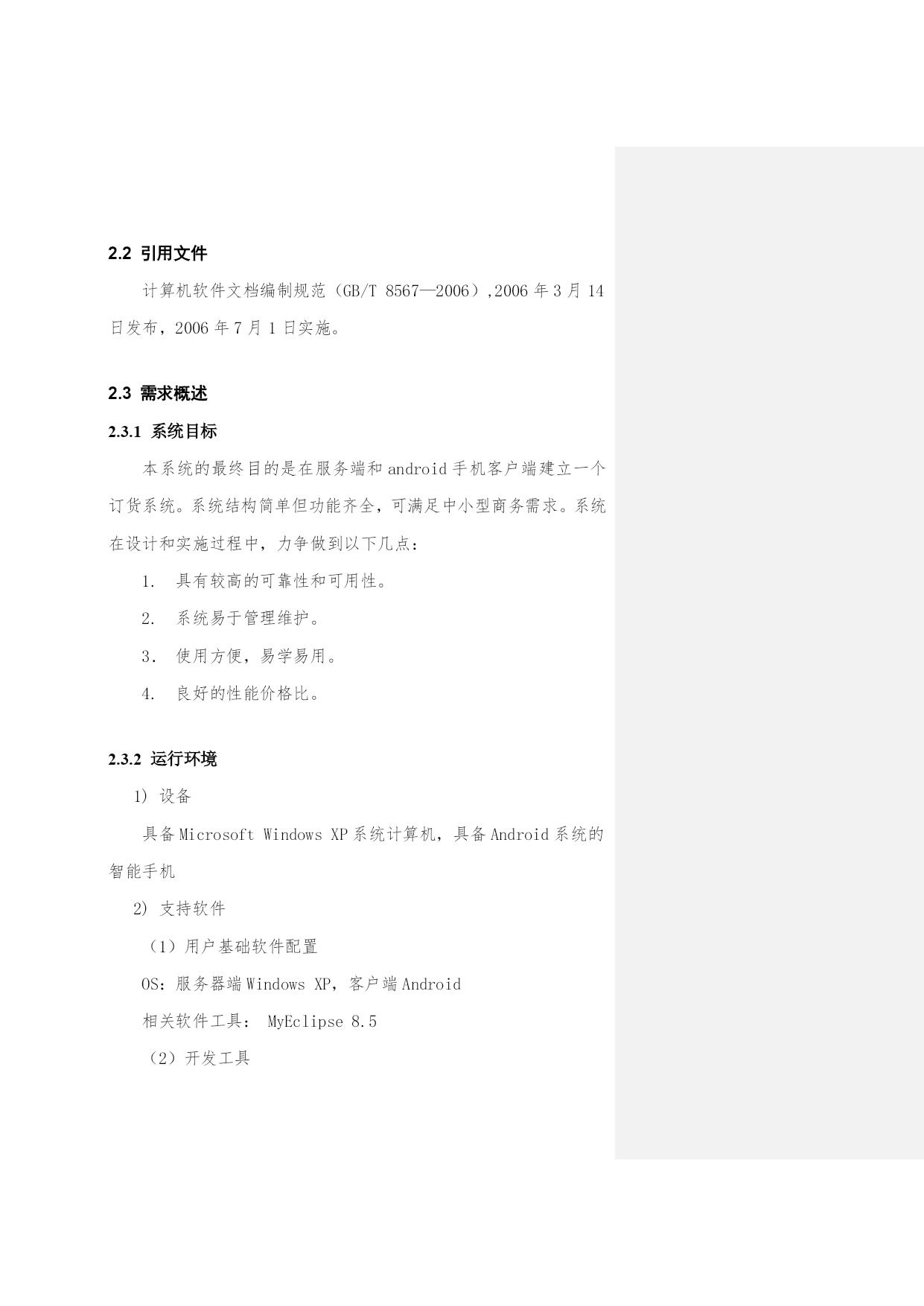 2.2 引用文件

计算机软件文档编制规范（GB/T 8567—2006）,2006 年 3 月 14 日发布，2006 年 7 月 1 日实施。

2.3 需求概述

2.3.1 系统目标

本系统的最终目的是在服务端和 android 手机客户端建立一个订货系统。系统结构简单但功能齐全，可满足中小型商务需求。系统在设计和实施过程中，力争做到以下几点：

1. 具有较高的可靠性和可用性。

2. 系统易于管理维护。

3. 使用方便，易学易用。

4. 良好的性能价格比。

2.3.2 运行环境

1) 设备

具备 Microsoft Windows XP 系统计算机，具备 Android 系统的智能手机

2) 支持软件

（1）用户基础软件配置

OS：服务器端 Windows XP，客户端 Android

相关软件工具： MyEclipse 8.5

（2）开发工具